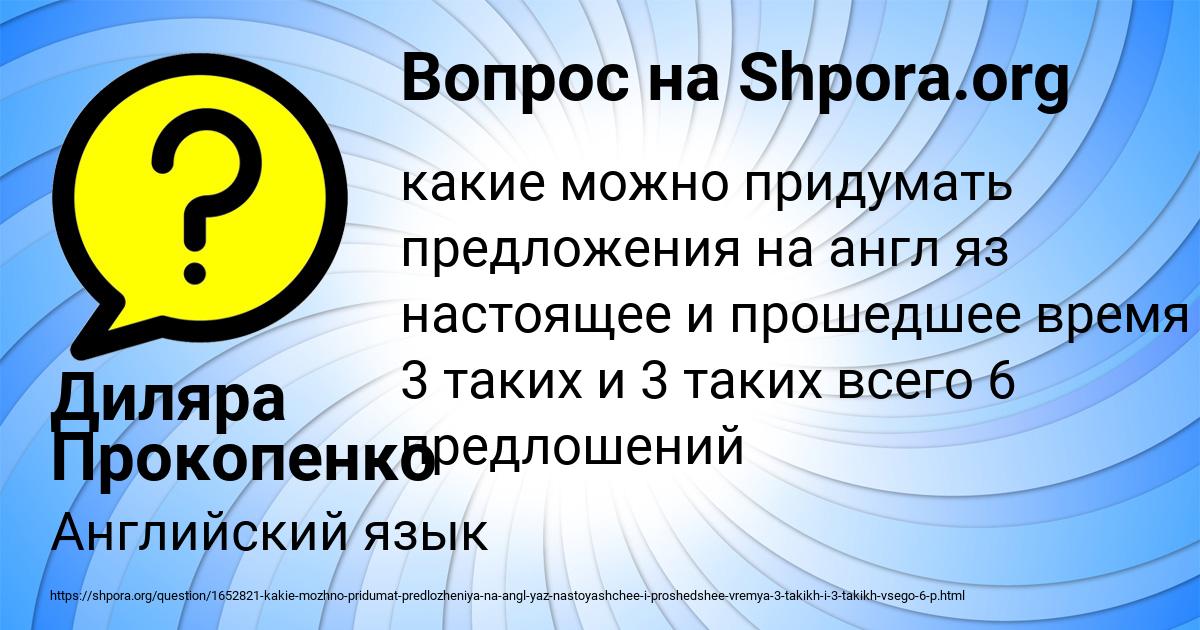 Вопрос на Shpora.org

?

какие можно придумать предложения на англ яз настоящее и прошедшее время 3 таких и 3 таких всего 6 предлошений

Диляра Прокопенко

Английский язык

https://shpora.org/question/1652821-kakie-mozhno-pridumat-predlozheniya-na-angl-yaz-nastoyashchee-i-proshedshee-vremya-3-takikh-i-3-takikh-vsego-6-p.html